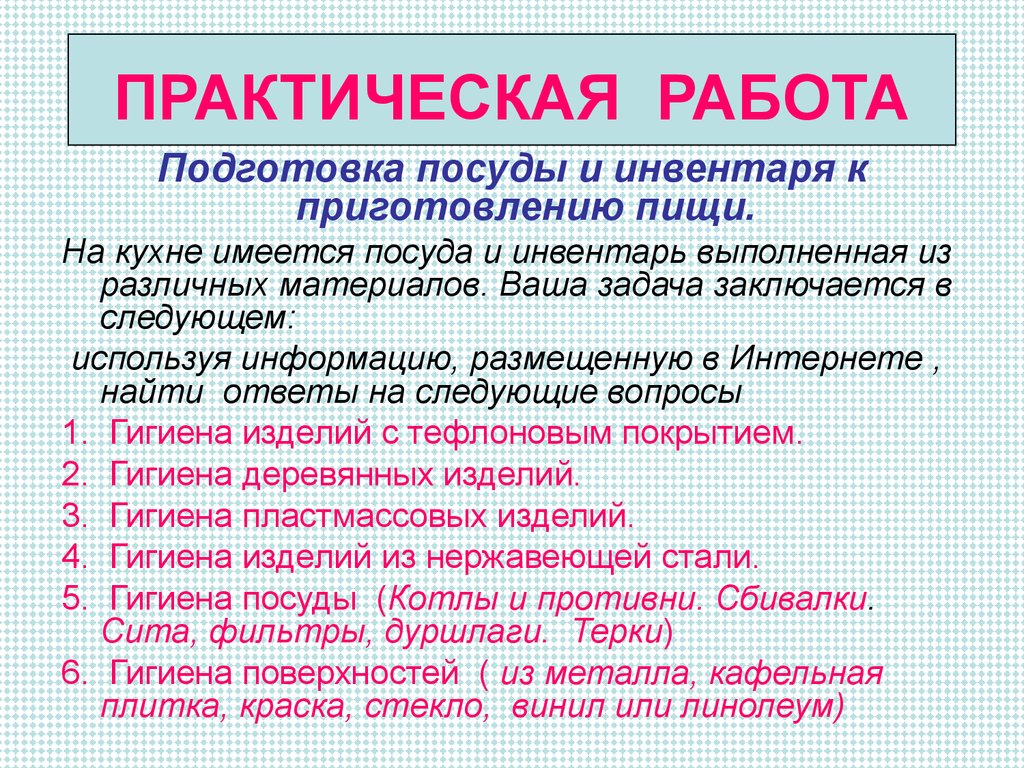 ПРАКТИЧЕСКАЯ РАБОТА

Подготовка посуды и инвентаря к приготовлению пищи.

На кухне имеется посуда и инвентарь выполненная из различных материалов. Ваша задача заключается в следующем:

используя информацию, размещенную в Интернете , найти ответы на следующие вопросы

1. Гигиена изделий с тефлоновым покрытием.
2. Гигиена деревянных изделий.
3. Гигиена пластмассовых изделий.
4. Гигиена изделий из нержавеющей стали.
5. Гигиена посуды (Котлы и противни. Сбивалки. Сита, фильтры, дуршлаги. Терки)
6. Гигиена поверхностей ( из металла, кафельная плитка, краска, стекло, винил или линолеум)